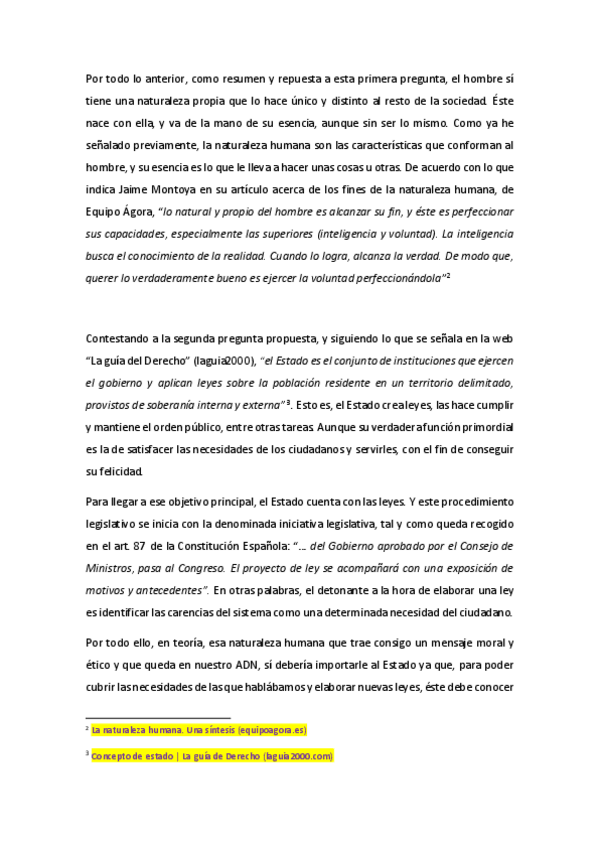 Por todo lo anterior, como resumen y repuesta a esta primera pregunta, el hombre sí tiene una naturaleza propia que lo hace único y distinto al resto de la sociedad. Éste nace con ella, y va de la mano de su esencia, aunque sin ser lo mismo. Como ya he señalado previamente, la naturaleza humana son las características que conforman al hombre, y su esencia es lo que le lleva a hacer unas cosas u otras. De acuerdo con lo que indica Jaime Montoya en su artículo acerca de los fines de la naturaleza humana, de Equipo Ágora, "lo natural y propio del hombre es alcanzar su fin, y éste es perfeccionar sus capacidades, especialmente las superiores (inteligencia y voluntad). La inteligencia busca el conocimiento de la realidad. Cuando lo logra, alcanza la verdad. De modo que, querer lo verdaderamente bueno es ejercer la voluntad perfeccionándola"$^2$

Contestando a la segunda pregunta propuesta, y siguiendo lo que se señala en la web "La guía del Derecho" (laguia2000), "el Estado es el conjunto de instituciones que ejercen el gobierno y aplican leyes sobre la población residente en un territorio delimitado, provistos de soberanía interna y externa"$^3$. Esto es, el Estado crea leyes, las hace cumplir y mantiene el orden público, entre otras tareas. Aunque su verdadera función primordial es la de satisfacer las necesidades de los ciudadanos y servirles, con el fin de conseguir su felicidad.

Para llegar a ese objetivo principal, el Estado cuenta con las leyes. Y este procedimiento legislativo se inicia con la denominada iniciativa legislativa, tal y como queda recogido en el art. 87 de la Constitución Española: "… del Gobierno aprobado por el Consejo de Ministros, pasa al Congreso. El proyecto de ley se acompañará con una exposición de motivos y antecedentes". En otras palabras, el detonante a la hora de elaborar una ley es identificar las carencias del sistema como una determinada necesidad del ciudadano.

Por todo ello, en teoría, esa naturaleza humana que trae consigo un mensaje moral y ético y que queda en nuestro ADN, sí debería importarle al Estado ya que, para poder cubrir las necesidades de las que hablábamos y elaborar nuevas leyes, éste debe conocer

$^2$ La naturaleza humana. Una síntesis (equipoagora.es)

$^3$ Concepto de estado | La guía de Derecho (laguia2000.com)